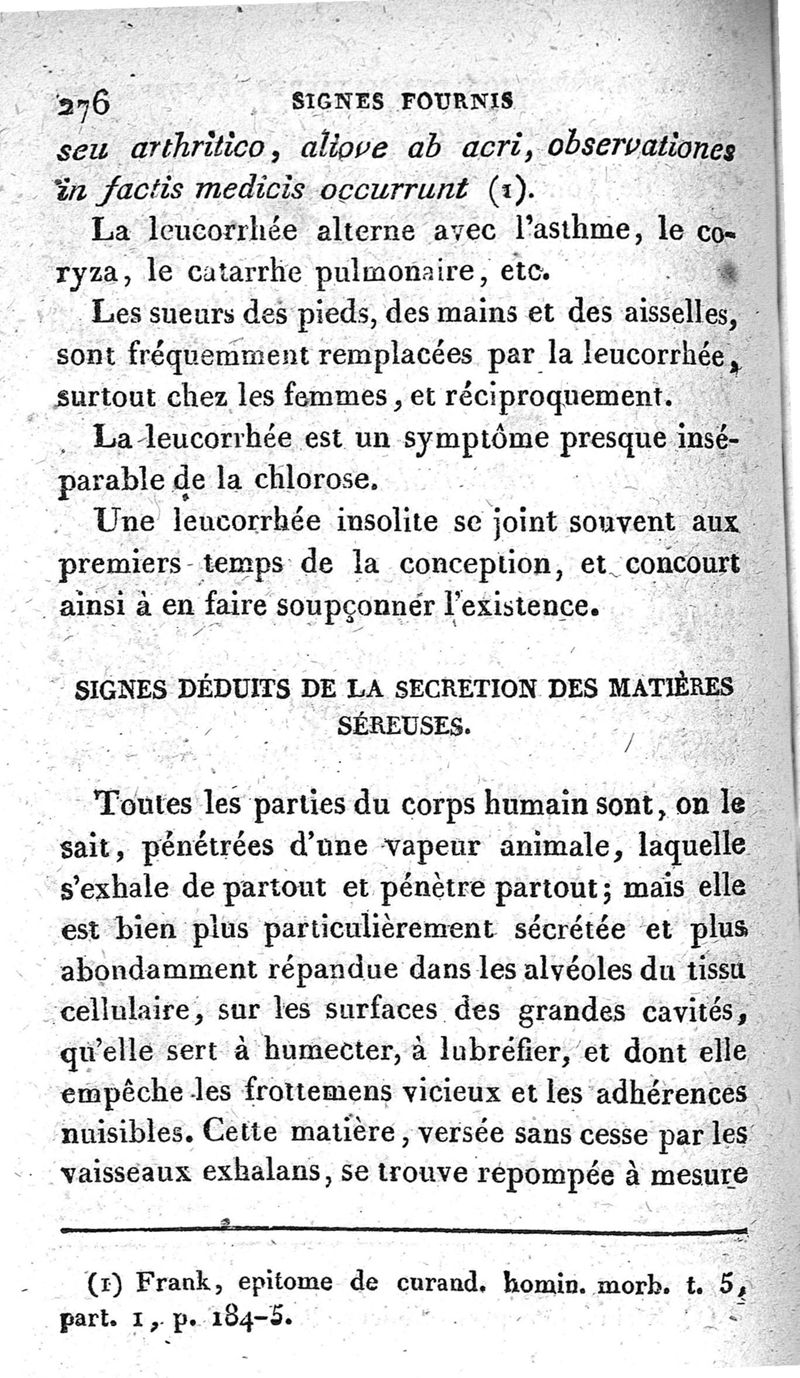 276 SIGNES FOURNIS

seu arthritico, aliove ab acri, observationes in factis medicis occurrunt (1).

La leucorrhée alterne avec l'asthme, le coryza, le catarrhe pulmonaire, etc.

Les sueurs des pieds, des mains et des aisselles, sont fréquemment remplacées par la leucorrhée, surtout chez les femmes, et réciproquement.

La leucorrhée est un symptôme presque inséparable de la chlorose.

Une leucorrhée insolite se joint souvent aux premiers temps de la conception, et concourt ainsi à en faire soupçonner l'existence.

SIGNES DÉDUITS DE LA SECRETION DES MATIÈRES SÉREUSES.

Toutes les parties du corps humain sont, on le sait, pénétrées d'une vapeur animale, laquelle s'exhale de partout et pénètre partout; mais elle est bien plus particulièrement sécrétée et plus abondamment répandue dans les alvéoles du tissu cellulaire, sur les surfaces des grandes cavités, qu'elle sert à humecter, à lubréfier, et dont elle empêche les frottemens vicieux et les adhérences nuisibles. Cette matière, versée sans cesse par les vaisseaux exhalans, se trouve repompée à mesure

(1) Frank, epitome de curand. homin. morb. t. 5, part. 1, p. 184-5.